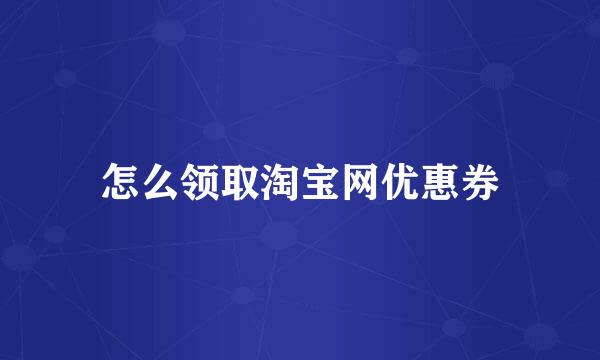 怎么领取淘宝网优惠券